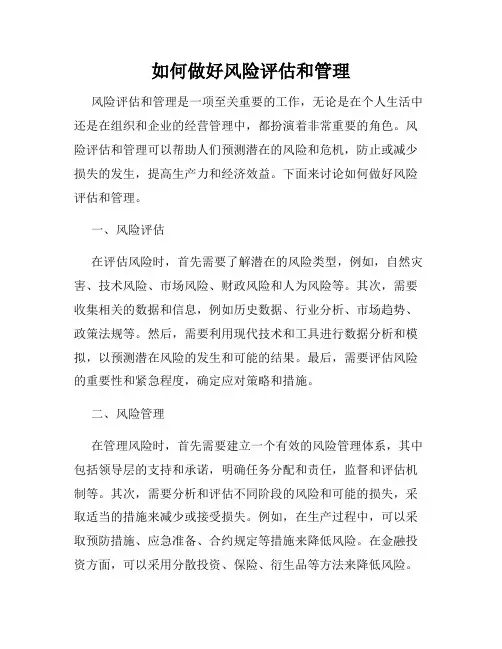 如何做好风险评估和管理

风险评估和管理是一项至关重要的工作，无论是在个人生活中还是在组织和企业的经营管理中，都扮演着非常重要的角色。风险评估和管理可以帮助人们预测潜在的风险和危机，防止或减少损失的发生，提高生产力和经济效益。下面来讨论如何做好风险评估和管理。

一、风险评估

在评估风险时，首先需要了解潜在的风险类型，例如，自然灾害、技术风险、市场风险、财政风险和人为风险等。其次，需要收集相关的数据和信息，例如历史数据、行业分析、市场趋势、政策法规等。然后，需要利用现代技术和工具进行数据分析和模拟，以预测潜在风险的发生和可能的结果。最后，需要评估风险的重要性和紧急程度，确定应对策略和措施。

二、风险管理

在管理风险时，首先需要建立一个有效的风险管理体系，其中包括领导层的支持和承诺，明确任务分配和责任，监督和评估机制等。其次，需要分析和评估不同阶段的风险和可能的损失，采取适当的措施来减少或接受损失。例如，在生产过程中，可以采取预防措施、应急准备、合约规定等措施来降低风险。在金融投资方面，可以采用分散投资、保险、衍生品等方法来降低风险。